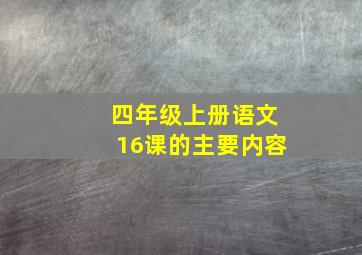 四年级上册语文
16课的主要内容